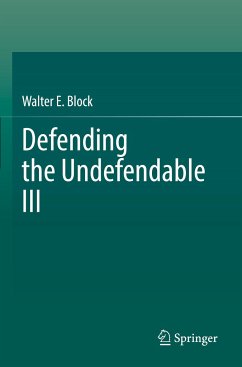 Walter E. Block

Defending the Undefendable III

Springer